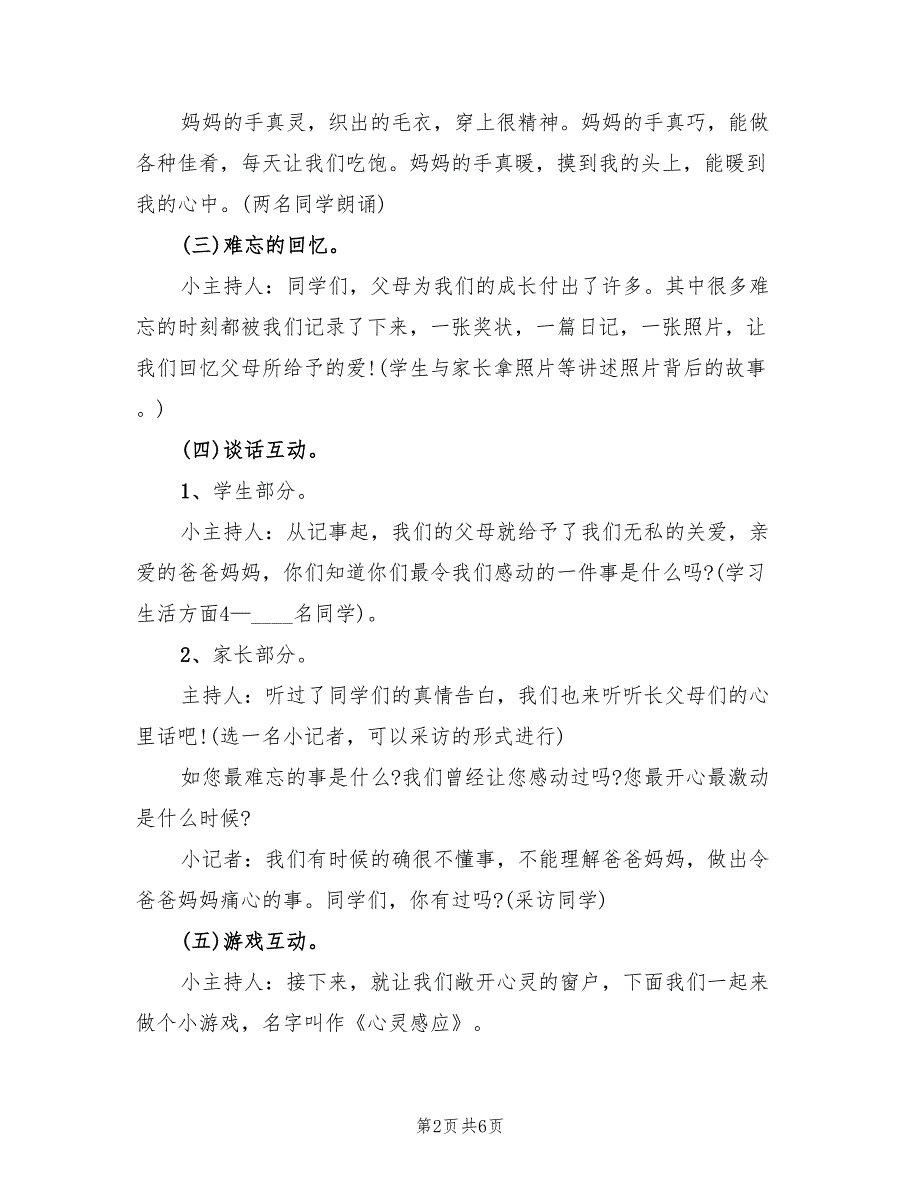 妈妈的手真灵，织出的毛衣，穿上很精神。妈妈的手真巧，能做各种佳肴，每天让我们吃饱。妈妈的手真暖，摸到我的头上，能暖到我的心中。(两名同学朗诵)

(三)难忘的回忆。

小主持人：同学们，父母为我们的成长付出了许多。其中很多难忘的时刻都被我们记录了下来，一张奖状，一篇日记，一张照片，让我们回忆父母所给予的爱!(学生与家长拿照片等讲述照片背后的故事。)

(四)谈话互动。

1、学生部分。

小主持人：从记事起，我们的父母就给予了我们无私的关爱，亲爱的爸爸妈妈，你们知道你们最令我们感动的一件事是什么吗?(学习生活方面4—____名同学)。

2、家长部分。

主持人：听过了同学们的真情告白，我们也来听听长父母们的心里话吧!(选一名小记者，可以采访的形式进行)

如您最难忘的事是什么?我们曾经让您感动过吗?您最开心最激动是什么时候?

小记者：我们有时候的确很不懂事，不能理解爸爸妈妈，做出令爸爸妈妈痛心的事。同学们，你有过吗?(采访同学)

(五)游戏互动。

小主持人：接下来，就让我们敞开心灵的窗户，下面我们一起来做个小游戏，名字叫作《心灵感应》。

第2页 共6页